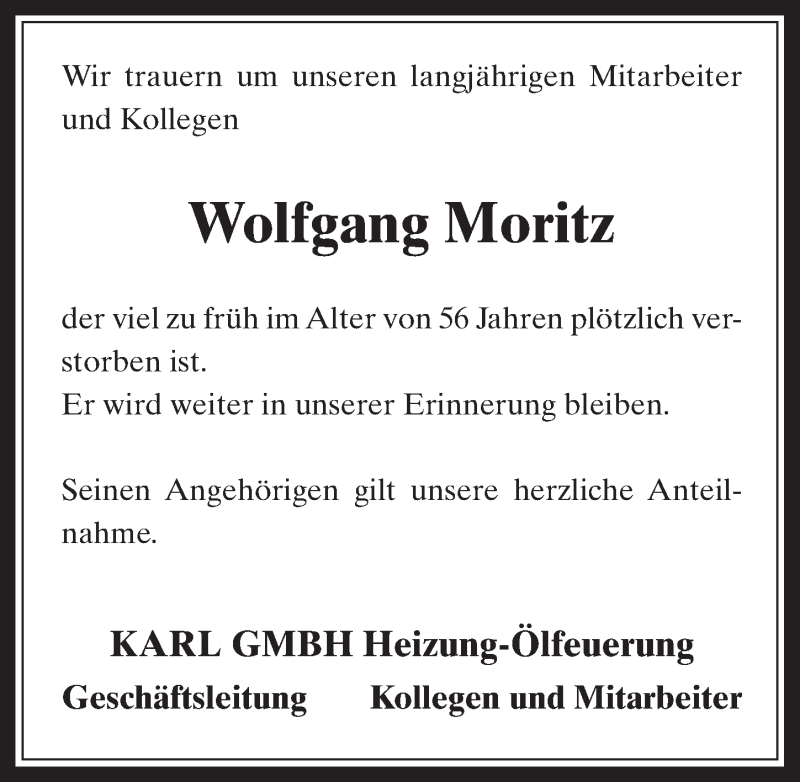 Wir trauern um unseren langjährigen Mitarbeiter und Kollegen

Wolfgang Moritz

der viel zu früh im Alter von 56 Jahren plötzlich verstorben ist.
Er wird weiter in unserer Erinnerung bleiben.

Seinen Angehörigen gilt unsere herzliche Anteilnahme.

KARL GMBH Heizung-Ölfeuerung
Geschäftsleitung Kollegen und Mitarbeiter